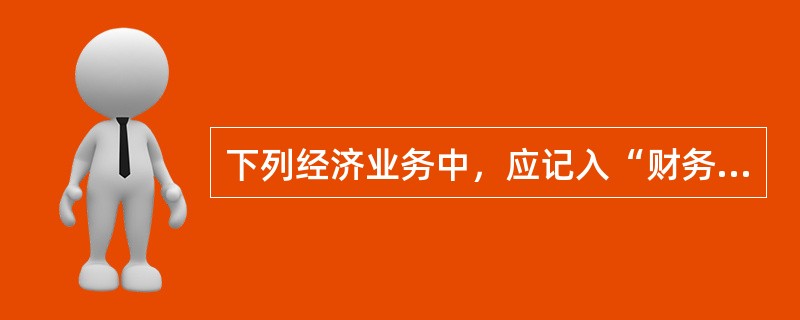 下列经济业务中，应记入“财务...